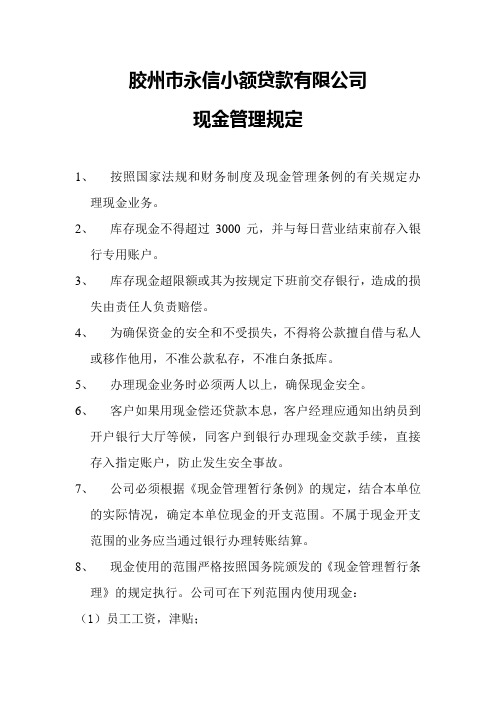 胶州市永信小额贷款有限公司

现金管理规定

1、 按照国家法规和财务制度及现金管理条例的有关规定办理现金业务。

2、 库存现金不得超过 3000 元，并与每日营业结束前存入银行专用账户。

3、 库存现金超限额或其为按规定下班前交存银行，造成的损失由责任人负责赔偿。

4、 为确保资金的安全和不受损失，不得将公款擅自借与私人或移作他用，不准公款私存，不准白条抵库。

5、 办理现金业务时必须两人以上，确保现金安全。

6、 客户如果用现金偿还贷款本息，客户经理应通知出纳员到开户银行大厅等候，同客户到银行办理现金交款手续，直接存入指定账户，防止发生安全事故。

7、 公司必须根据《现金管理暂行条例》的规定，结合本单位的实际情况，确定本单位现金的开支范围。不属于现金开支范围的业务应当通过银行办理转账结算。

8、 现金使用的范围严格按照国务院颁发的《现金管理暂行条理》的规定执行。公司可在下列范围内使用现金：

（1）员工工资，津贴；